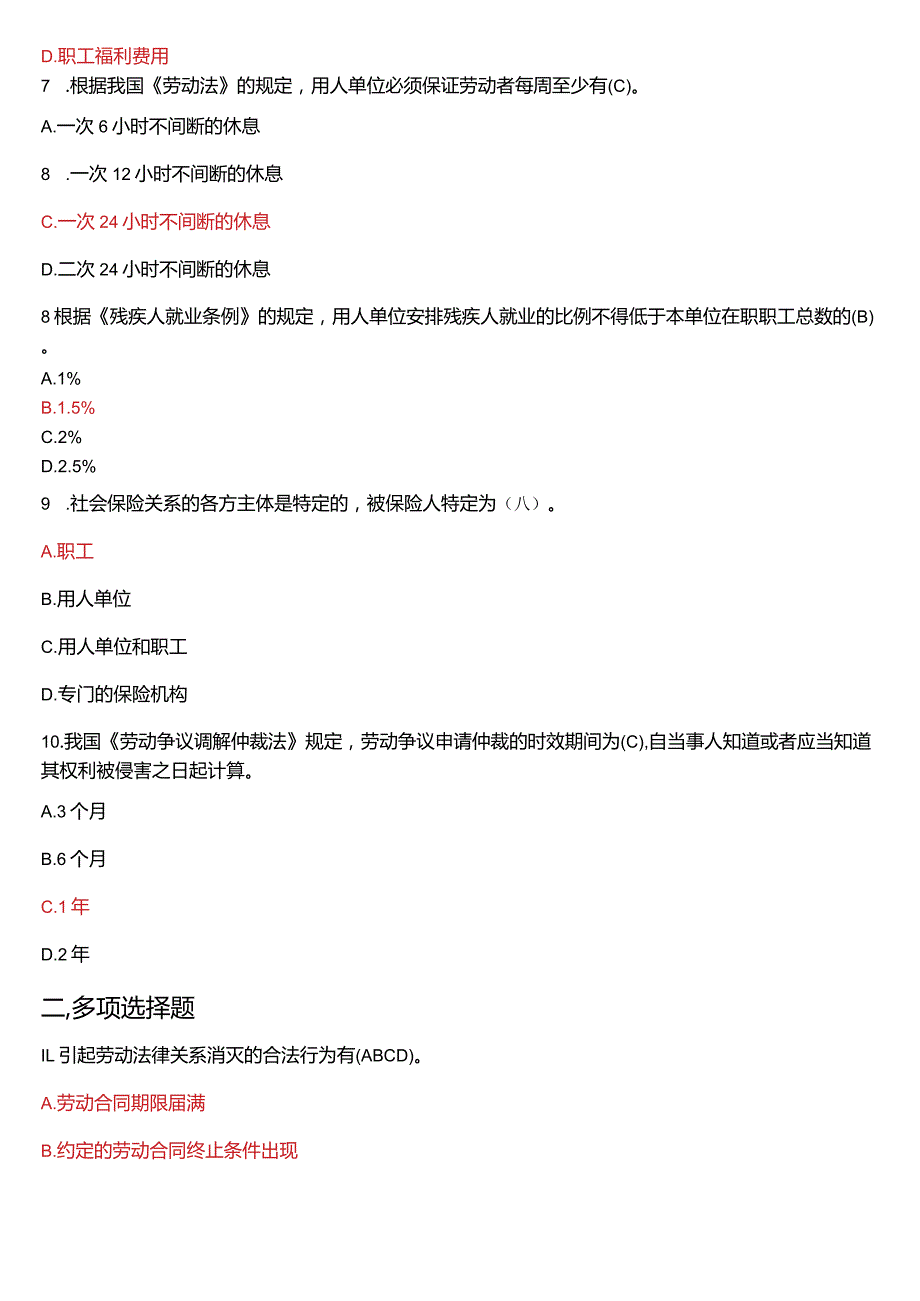 D.职工福利费用

7 .根据我国《劳动法》的规定，用人单位必须保证劳动者每周至少有(C)。

A.一次 6 小时不间断的休息

8 .一次 12 小时不间断的休息

C.一次 24 小时不间断的休息

D.二次 24 小时不间断的休息

8 根据《残疾人就业条例》的规定，用人单位安排残疾人就业的比例不得低于本单位在职职工总数的(B)。

A.1%

B.1.5%

C.2%

D.2.5%

9 .社会保险关系的各方主体是特定的，被保险人特定为（八）。

A.职工

B.用人单位

C.用人单位和职工

D.专门的保险机构

10.我国《劳动争议调解仲裁法》规定，劳动争议申请仲裁的时效期间为(C),自当事人知道或者应当知道其权利被侵害之日起计算。

A.3 个月

B.6 个月

C.1 年

D.2 年

二,多项选择题

IL 引起劳动法律关系消灭的合法行为有(ABCD)。

A.劳动合同期限届满

B.约定的劳动合同终止条件出现